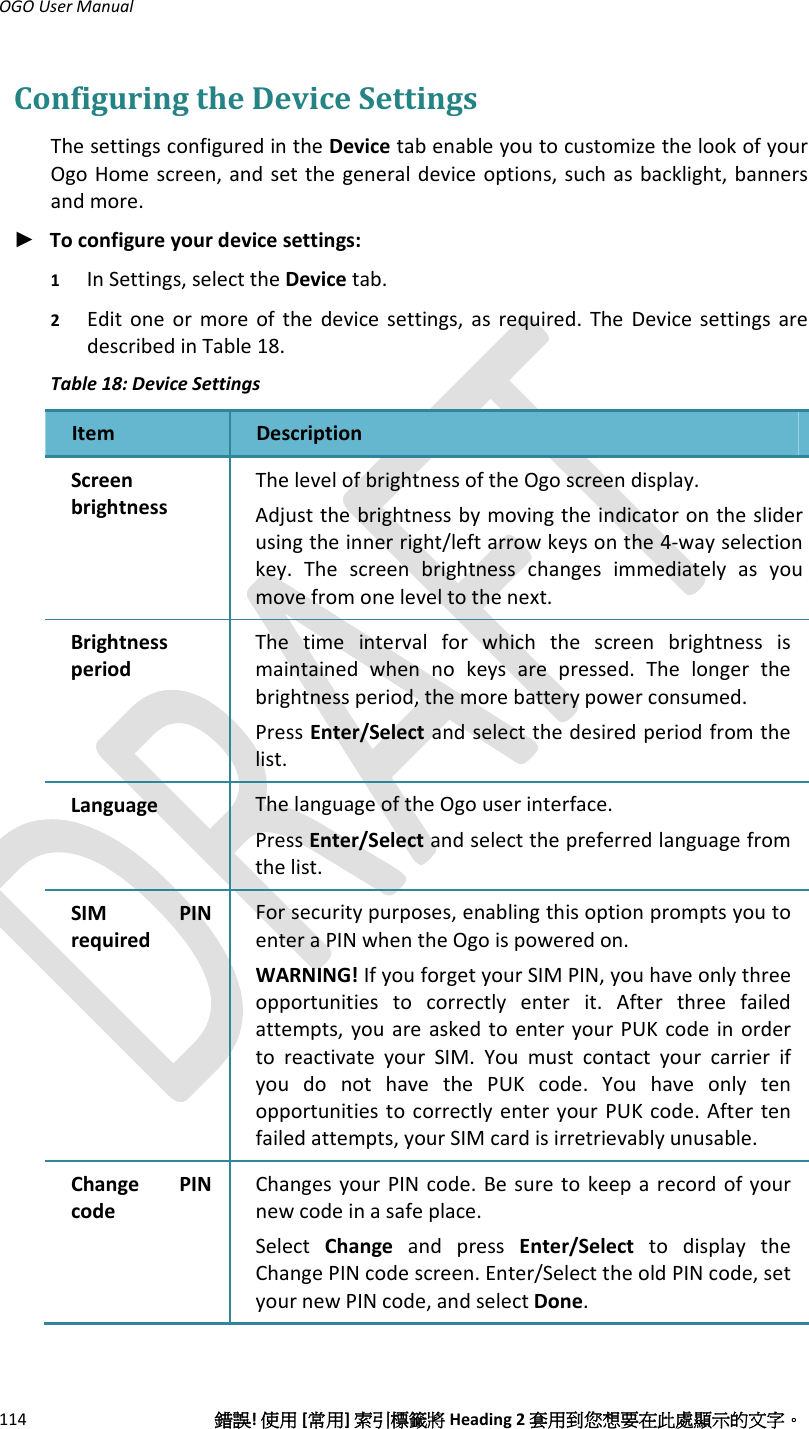 OGO User Manual

Configuring the Device Settings

The settings configured in the Device tab enable you to customize the look of your Ogo Home screen, and set the general device options, such as backlight, banners and more.

► To configure your device settings:

1 In Settings, select the Device tab.

2 Edit one or more of the device settings, as required. The Device settings are described in Table 18.

Table 18: Device Settings

| Item | Description |
|---|---|
| Screen brightness | The level of brightness of the Ogo screen display. Adjust the brightness by moving the indicator on the slider using the inner right/left arrow keys on the 4-way selection key. The screen brightness changes immediately as you move from one level to the next. |
| Brightness period | The time interval for which the screen brightness is maintained when no keys are pressed. The longer the brightness period, the more battery power consumed. Press Enter/Select and select the desired period from the list. |
| Language | The language of the Ogo user interface. Press Enter/Select and select the preferred language from the list. |
| SIM PIN required | For security purposes, enabling this option prompts you to enter a PIN when the Ogo is powered on. WARNING! If you forget your SIM PIN, you have only three opportunities to correctly enter it. After three failed attempts, you are asked to enter your PUK code in order to reactivate your SIM. You must contact your carrier if you do not have the PUK code. You have only ten opportunities to correctly enter your PUK code. After ten failed attempts, your SIM card is irretrievably unusable. |
| Change PIN code | Changes your PIN code. Be sure to keep a record of your new code in a safe place. Select Change and press Enter/Select to display the Change PIN code screen. Enter/Select the old PIN code, set your new PIN code, and select Done. |

DRAFT

114 錯誤! 使用 [常用] 索引標籤將 Heading 2 套用到您想要在此處顯示的文字。